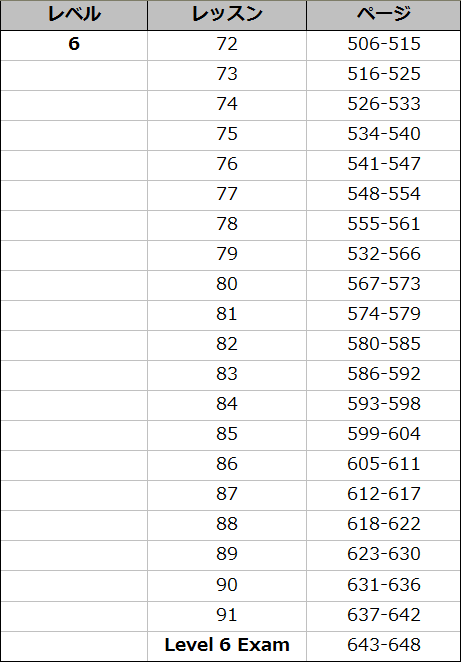 | レベル | レッスン | ページ |
|---|---|---|
| 6 | 72 | 506-515 |
| | 73 | 516-525 |
| | 74 | 526-533 |
| | 75 | 534-540 |
| | 76 | 541-547 |
| | 77 | 548-554 |
| | 78 | 555-561 |
| | 79 | 532-566 |
| | 80 | 567-573 |
| | 81 | 574-579 |
| | 82 | 580-585 |
| | 83 | 586-592 |
| | 84 | 593-598 |
| | 85 | 599-604 |
| | 86 | 605-611 |
| | 87 | 612-617 |
| | 88 | 618-622 |
| | 89 | 623-630 |
| | 90 | 631-636 |
| | 91 | 637-642 |
| | Level 6 Exam | 643-648 |